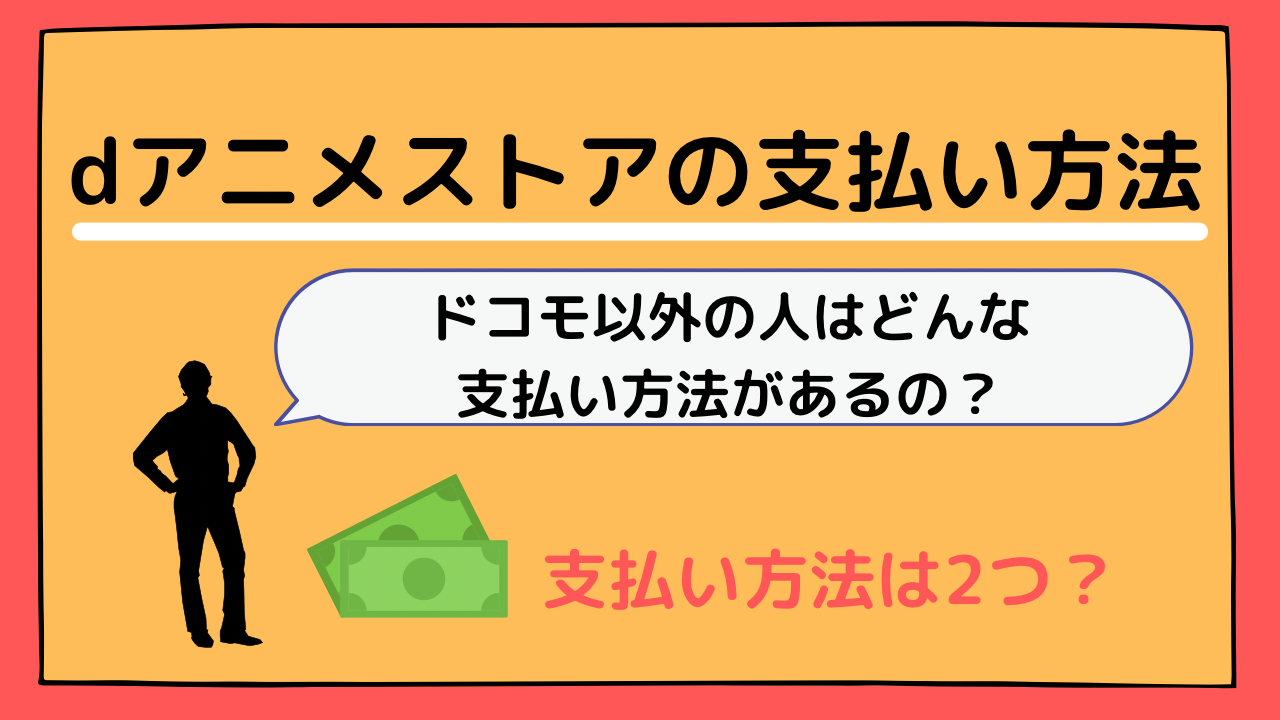 dアニメストアの支払い方法

ドコモ以外の人はどんな支払い方法があるの？

支払い方法は2つ？